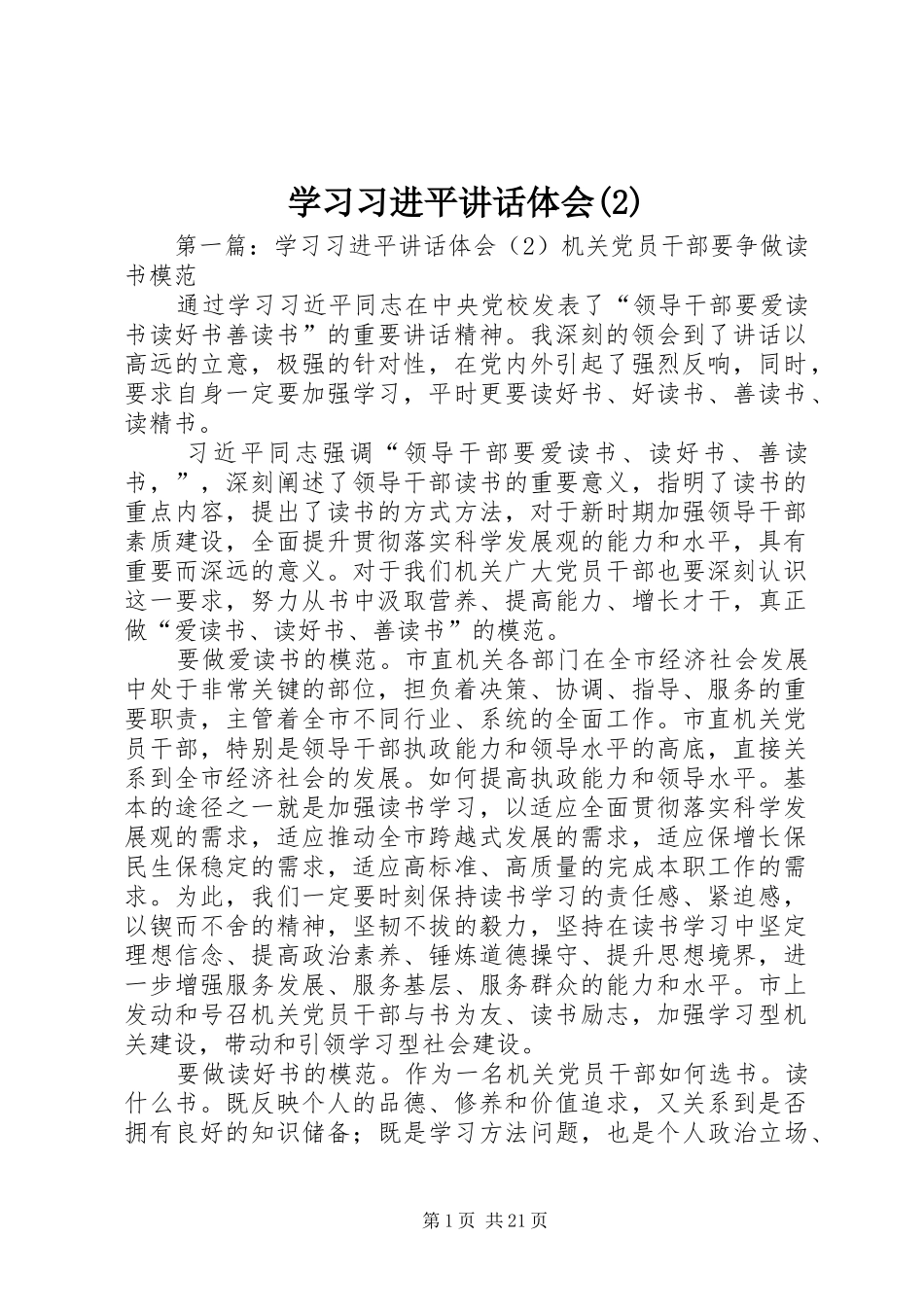 学习习进平讲话体会(2)

第一篇：学习习进平讲话体会（2）机关党员干部要争做读书模范

通过学习习近平同志在中央党校发表了“领导干部要爱读书读好书善读书”的重要讲话精神。我深刻的领会到了讲话以高远的立意，极强的针对性，在党内外引起了强烈反响，同时，要求自身一定要加强学习，平时更要读好书、好读书、善读书、读精书。

习近平同志强调“领导干部要爱读书、读好书、善读书，”，深刻阐述了领导干部读书的重要意义，指明了读书的重点内容，提出了读书的方式方法，对于新时期加强领导干部素质建设，全面提升贯彻落实科学发展观的能力和水平，具有重要而深远的意义。对于我们机关广大党员干部也要深刻认识这一要求，努力从书中汲取营养、提高能力、增长才干，真正做“爱读书、读好书、善读书”的模范。

要做爱读书的模范。市直机关各部门在全市经济社会发展中处于非常关键的部位，担负着决策、协调、指导、服务的重要职责，主管着全市不同行业、系统的全面工作。市直机关党员干部，特别是领导干部执政能力和领导水平的高底，直接关系到全市经济社会的发展。如何提高执政能力和领导水平。基本的途径之一就是加强读书学习，以适应全面贯彻落实科学发展观的需求，适应推动全市跨越式发展的需求，适应保增长保民生保稳定的需求，适应高标准、高质量的完成本职工作的需求。为此，我们一定要时刻保持读书学习的责任感、紧迫感，以锲而不舍的精神，坚韧不拔的毅力，坚持在读书学习中坚定理想信念、提高政治素养、锤炼道德操守、提升思想境界，进一步增强服务发展、服务基层、服务群众的能力和水平。市上发动和号召机关党员干部与书为友、读书励志，加强学习型机关建设，带动和引领学习型社会建设。

要做读好书的模范。作为一名机关党员干部如何选书。读什么书。既反映个人的品德、修养和价值追求，又关系到是否拥有良好的知识储备；既是学习方法问题，也是个人政治立场、

第1页 共21页